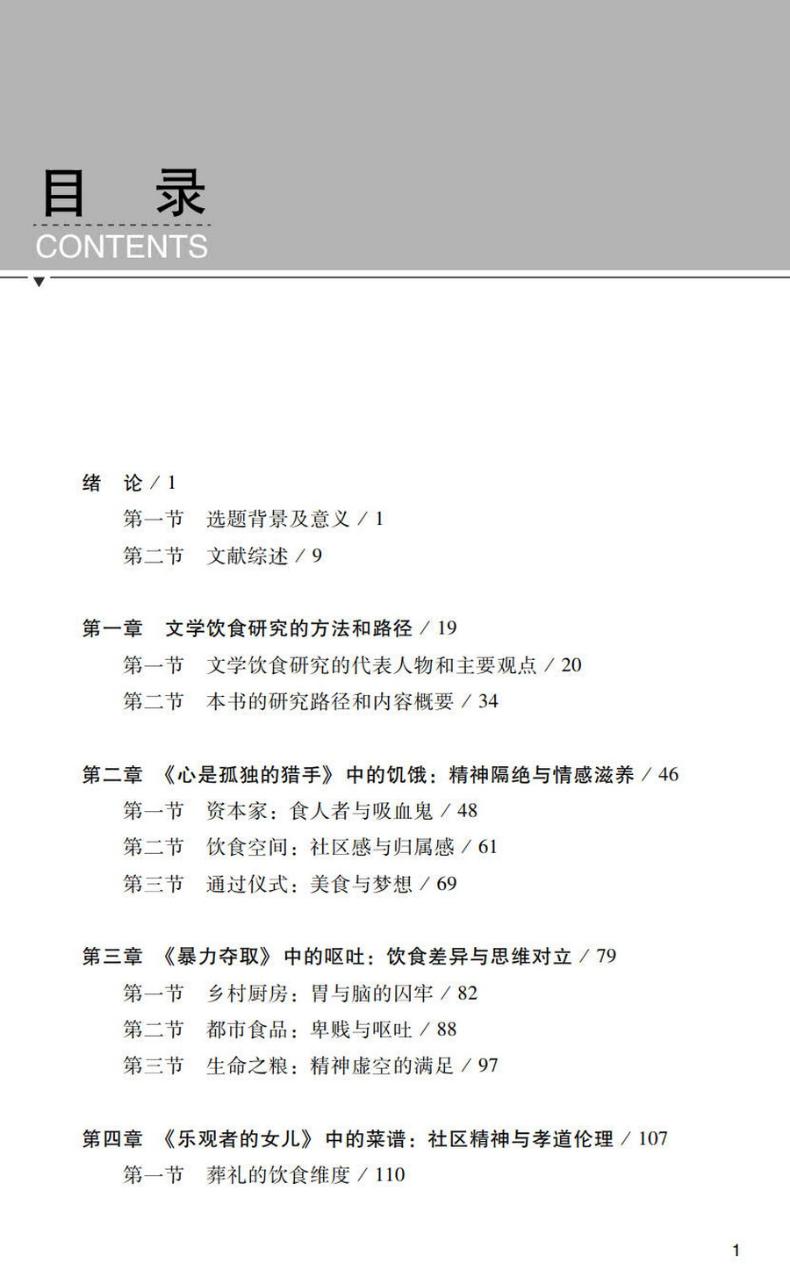 目 录
CONTENTS

绪 论 / 1
第一节 选题背景及意义 / 1
第二节 文献综述 / 9

第一章 文学饮食研究的方法和路径 / 19
第一节 文学饮食研究的代表人物和主要观点 / 20
第二节 本书的研究路径和内容概要 / 34

第二章 《心是孤独的猎手》中的饥饿：精神隔绝与情感滋养 / 46
第一节 资本家：食人者与吸血鬼 / 48
第二节 饮食空间：社区感与归属感 / 61
第三节 通过仪式：美食与梦想 / 69

第三章 《暴力夺取》中的呕吐：饮食差异与思维对立 / 79
第一节 乡村厨房：胃与脑的囚牢 / 82
第二节 都市食品：卑贱与呕吐 / 88
第三节 生命之粮：精神虚空的满足 / 97

第四章 《乐观者的女儿》中的菜谱：社区精神与孝道伦理 / 107
第一节 葬礼的饮食维度 / 110

1